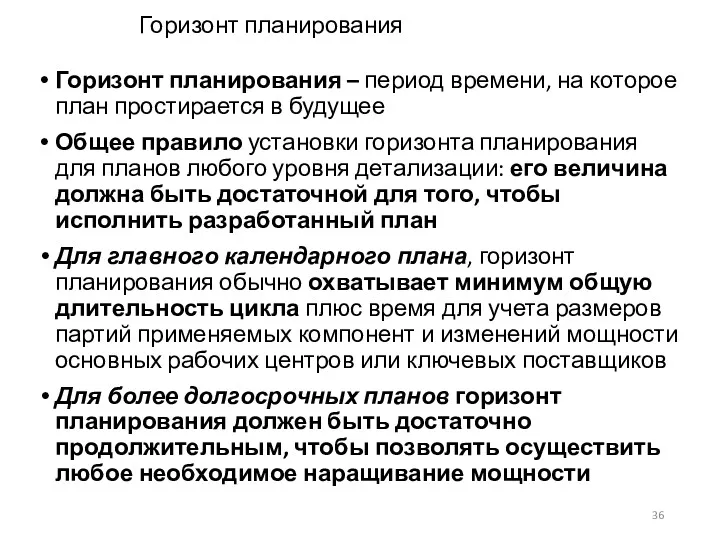 Горизонт планирования

• Горизонт планирования – период времени, на которое план простирается в будущее

• Общее правило установки горизонта планирования для планов любого уровня детализации: его величина должна быть достаточной для того, чтобы исполнить разработанный план

• Для главного календарного плана, горизонт планирования обычно охватывает минимум общую длительность цикла плюс время для учета размеров партий применяемых компонент и изменений мощности основных рабочих центров или ключевых поставщиков

• Для более долгосрочных планов горизонт планирования должен быть достаточно продолжительным, чтобы позволять осуществить любое необходимое наращивание мощности

36